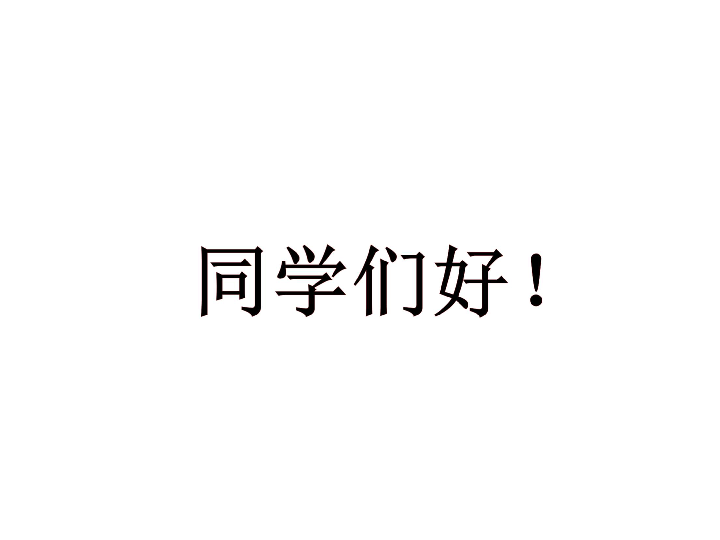 同学们好！